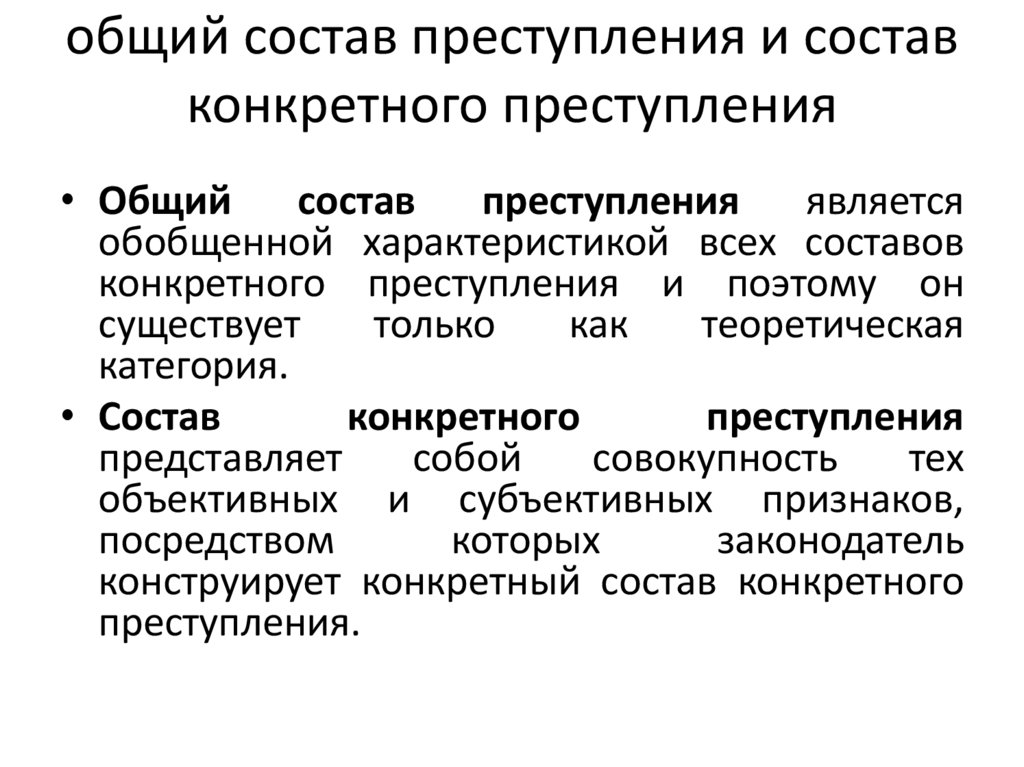 общий состав преступления и состав конкретного преступления

• Общий состав преступления является обобщенной характеристикой всех составов конкретного преступления и поэтому он существует только как теоретическая категория.

• Состав конкретного преступления представляет собой совокупность тех объективных и субъективных признаков, посредством которых законодатель конструирует конкретный состав конкретного преступления.